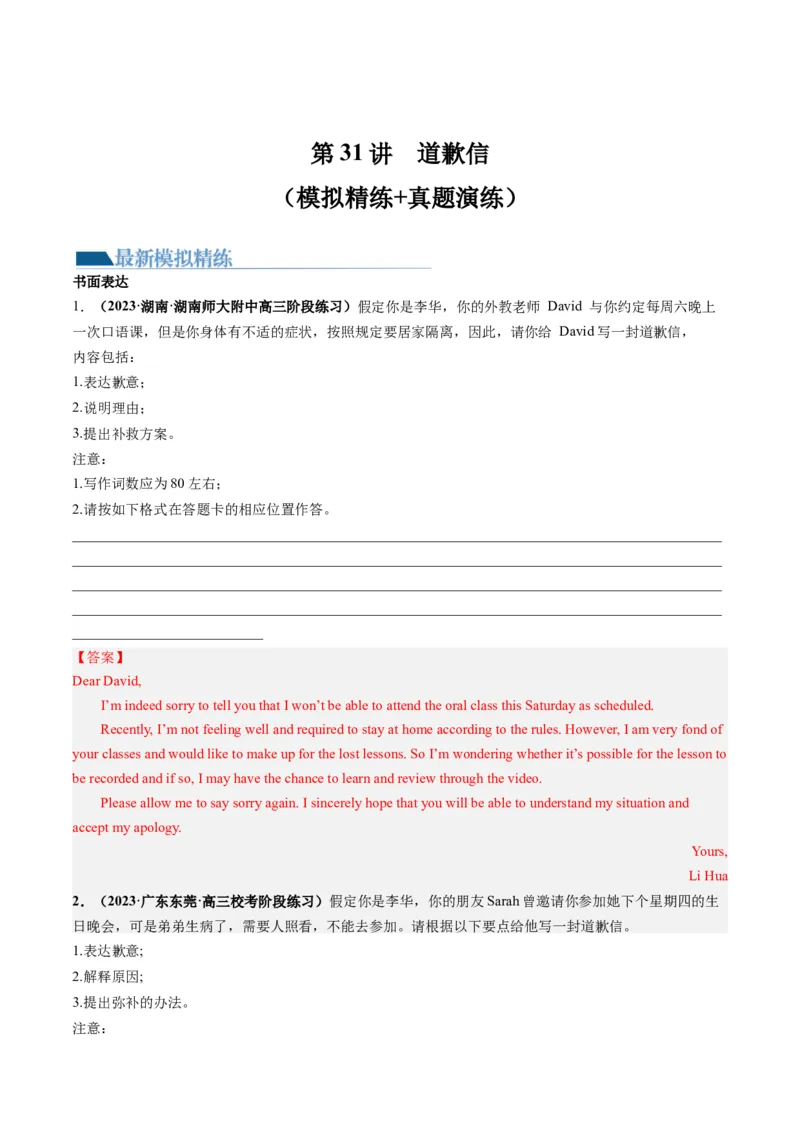 第 31 讲　道歉信

（模拟精练+真题演练）

最新模拟精练

书面表达

1．（2023·湖南·湖南师大附中高三阶段练习）假定你是李华，你的外教老师 David 与你约定每周六晚上一次口语课，但是你身体有不适的症状，按照规定要居家隔离，因此，请你给 David 写一封道歉信，内容包括：

1.表达歉意；

2.说明理由；

3.提出补救方案。

注意：

1.写作词数应为 80 左右；

2.请按如下格式在答题卡的相应位置作答。

【答案】

Dear David,

I'm indeed sorry to tell you that I won't be able to attend the oral class this Saturday as scheduled.

Recently, I'm not feeling well and required to stay at home according to the rules. However, I am very fond of your classes and would like to make up for the lost lessons. So I'm wondering whether it's possible for the lesson to be recorded and if so, I may have the chance to learn and review through the video.

Please allow me to say sorry again. I sincerely hope that you will be able to understand my situation and accept my apology.

Yours,

Li Hua

2．（2023·广东东莞·高三校考阶段练习）假定你是李华，你的朋友 Sarah 曾邀请你参加她下个星期四的生日晚会，可是弟弟生病了，需要人照看，不能去参加。请根据以下要点给他写一封道歉信。

1.表达歉意;

2.解释原因;

3.提出弥补的办法。

注意：